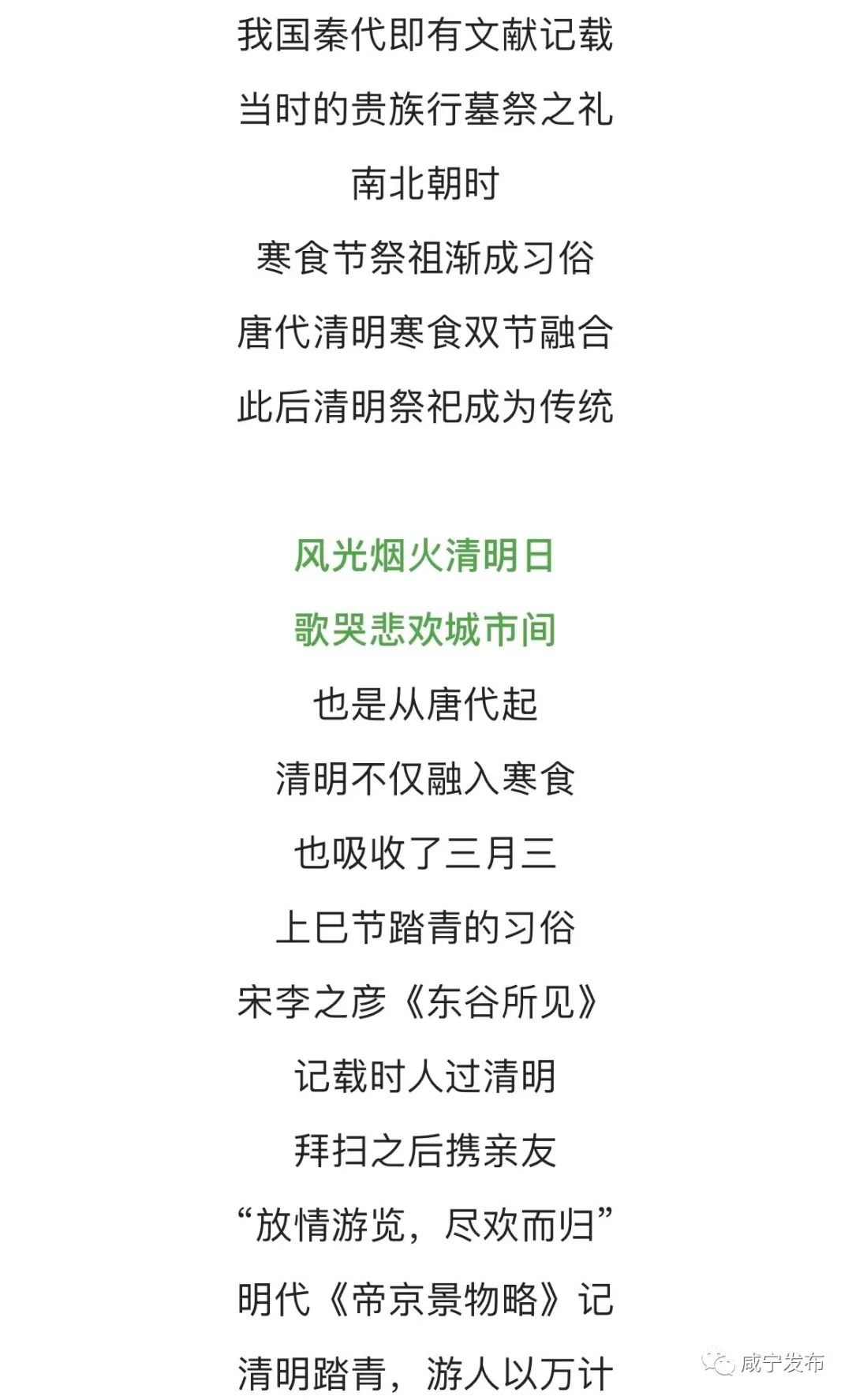 我国秦代即有文献记载

当时的贵族行墓祭之礼

南北朝时

寒食节祭祖渐成习俗

唐代清明寒食双节融合

此后清明祭祀成为传统

风光烟火清明日

歌哭悲欢城市间

也是从唐代起

清明不仅融入寒食

也吸收了三月三

上巳节踏青的习俗

宋李之彦《东谷所见》

记载时人过清明

拜扫之后携亲友

“放情游览，尽欢而归”

明代《帝京景物略》记

清明踏青，游人以万计

咸宁发布